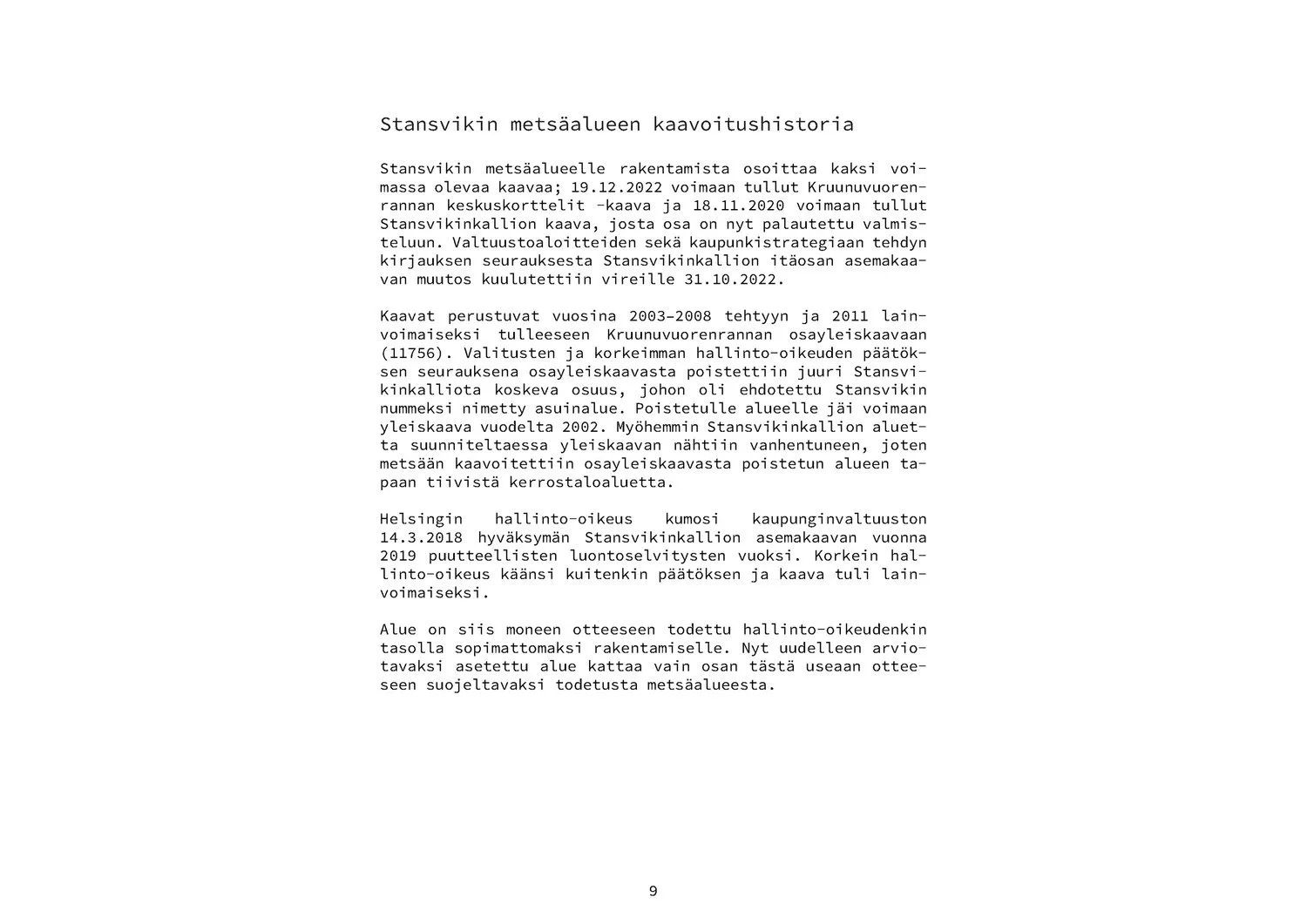 Stansvikin metsäalueen kaavoitushistoria

Stansvikin metsäalueelle rakentamista osoittaa kaksi voimassa olevaa kaavaa; 19.12.2022 voimaan tullut Kruunuvuorenrannan keskuskorttelit -kaava ja 18.11.2020 voimaan tullut Stansvikinkallion kaava, josta osa on nyt palautettu valmisteluun. Valtuustoaloitteiden sekä kaupunkistrategiaan tehdyn kirjauksen seurauksesta Stansvikinkallion itäosan asemakaavan muutos kuulutettiin vireille 31.10.2022.

Kaavat perustuvat vuosina 2003–2008 tehtyyn ja 2011 lainvoimaiseksi tulleeseen Kruunuvuorenrannan osayleiskaavaan (11756). Valitusten ja korkeimman hallinto-oikeuden päätöksen seurauksena osayleiskaavasta poistettiin juuri Stansvikinkalliota koskeva osuus, johon oli ehdotettu Stansvikin nummeksi nimetty asuinalue. Poistetulle alueelle jäi voimaan yleiskaava vuodelta 2002. Myöhemmin Stansvikinkallion aluetta suunniteltaessa yleiskaavan nähtiin vanhentuneen, joten metsään kaavoitettiin osayleiskaavasta poistetun alueen tapaan tiivistä kerrostaloaluetta.

Helsingin hallinto-oikeus kumosi kaupunginvaltuuston 14.3.2018 hyväksymän Stansvikinkallion asemakaavan vuonna 2019 puutteellisten luontoselvitysten vuoksi. Korkein hallinto-oikeus käänsi kuitenkin päätöksen ja kaava tuli lainvoimaiseksi.

Alue on siis moneen otteeseen todettu hallinto-oikeudenkin tasolla sopimattomaksi rakentamiselle. Nyt uudelleen arviotavaksi asetettu alue kattaa vain osan tästä useaan otteeseen suojeltavaksi todetusta metsäalueesta.

9